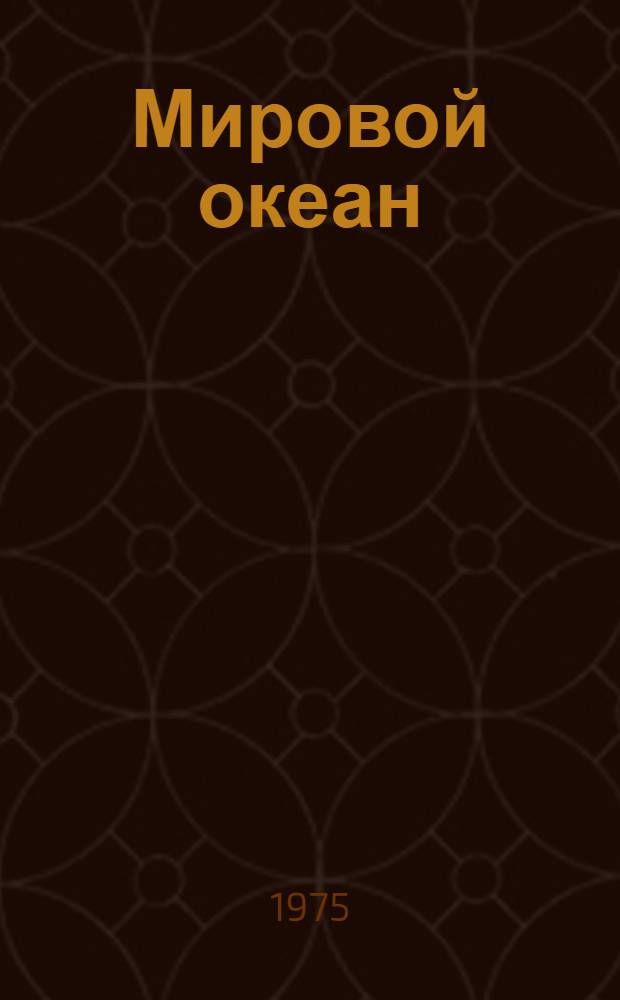 Мировой океан

1975